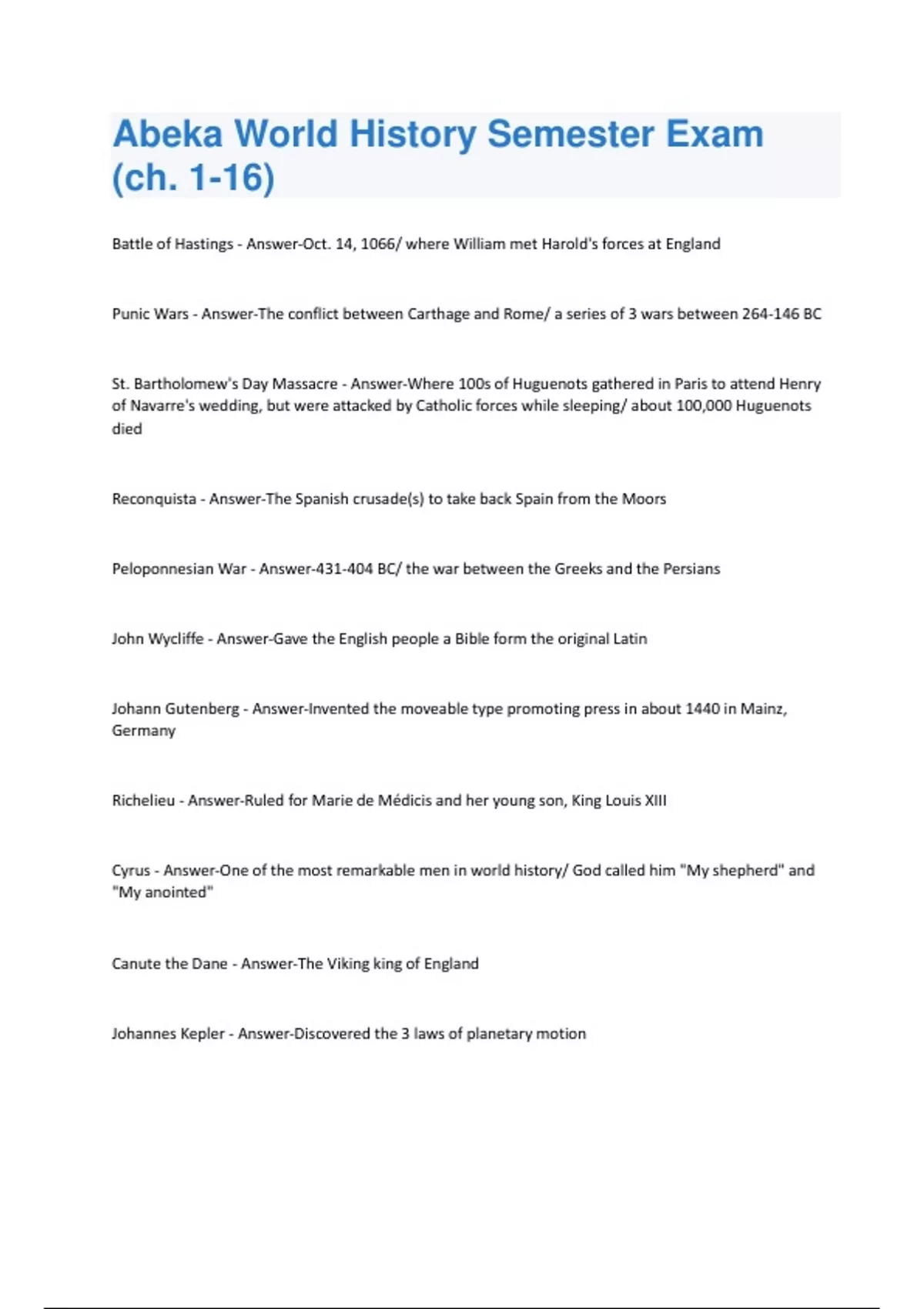 Abeka World History Semester Exam (ch. 1-16)

Battle of Hastings - Answer-Oct. 14, 1066/ where William met Harold's forces at England

Punic Wars - Answer-The conflict between Carthage and Rome/ a series of 3 wars between 264-146 BC

St. Bartholomew's Day Massacre - Answer-Where 100s of Huguenots gathered in Paris to attend Henry of Navarre's wedding, but were attacked by Catholic forces while sleeping/ about 100,000 Huguenots died

Reconquista - Answer-The Spanish crusade(s) to take back Spain from the Moors

Peloponnesian War - Answer-431-404 BC/ the war between the Greeks and the Persians

John Wycliffe - Answer-Gave the English people a Bible form the original Latin

Johann Gutenberg - Answer-Invented the moveable type promoting press in about 1440 in Mainz, Germany

Richelieu - Answer-Ruled for Marie de Médicis and her young son, King Louis XIII

Cyrus - Answer-One of the most remarkable men in world history/ God called him "My shepherd" and "My anointed"

Canute the Dane - Answer-The Viking king of England

Johannes Kepler - Answer-Discovered the 3 laws of planetary motion